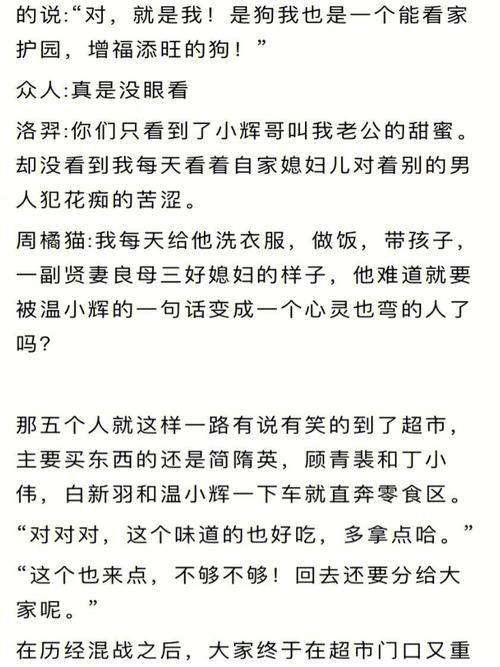 的说:“对，就是我！是狗我也是一个能看家护园，增福添旺的狗！”

众人:真是没眼看

洛羿:你们只看到了小辉哥叫我老公的甜蜜。却没看到我每天看着自家媳妇儿对着别的男人犯花痴的苦涩。

周橘猫:我每天给他洗衣服，做饭，带孩子，一副贤妻良母三好媳妇的样子，他难道就要被温小辉的一句话变成一个心灵也弯的人了吗?

那五个人就这样一路有说有笑的到了超市，主要买东西的还是简隋英，顾青裴和丁小伟，白新羽和温小辉一下车就直奔零食区。

“对对对，这个味道的也好吃，多拿点哈。”

“这个也来点，不够不够！回去还要分给大家呢。”

在历经混战之后，大家终于在超市门口又重